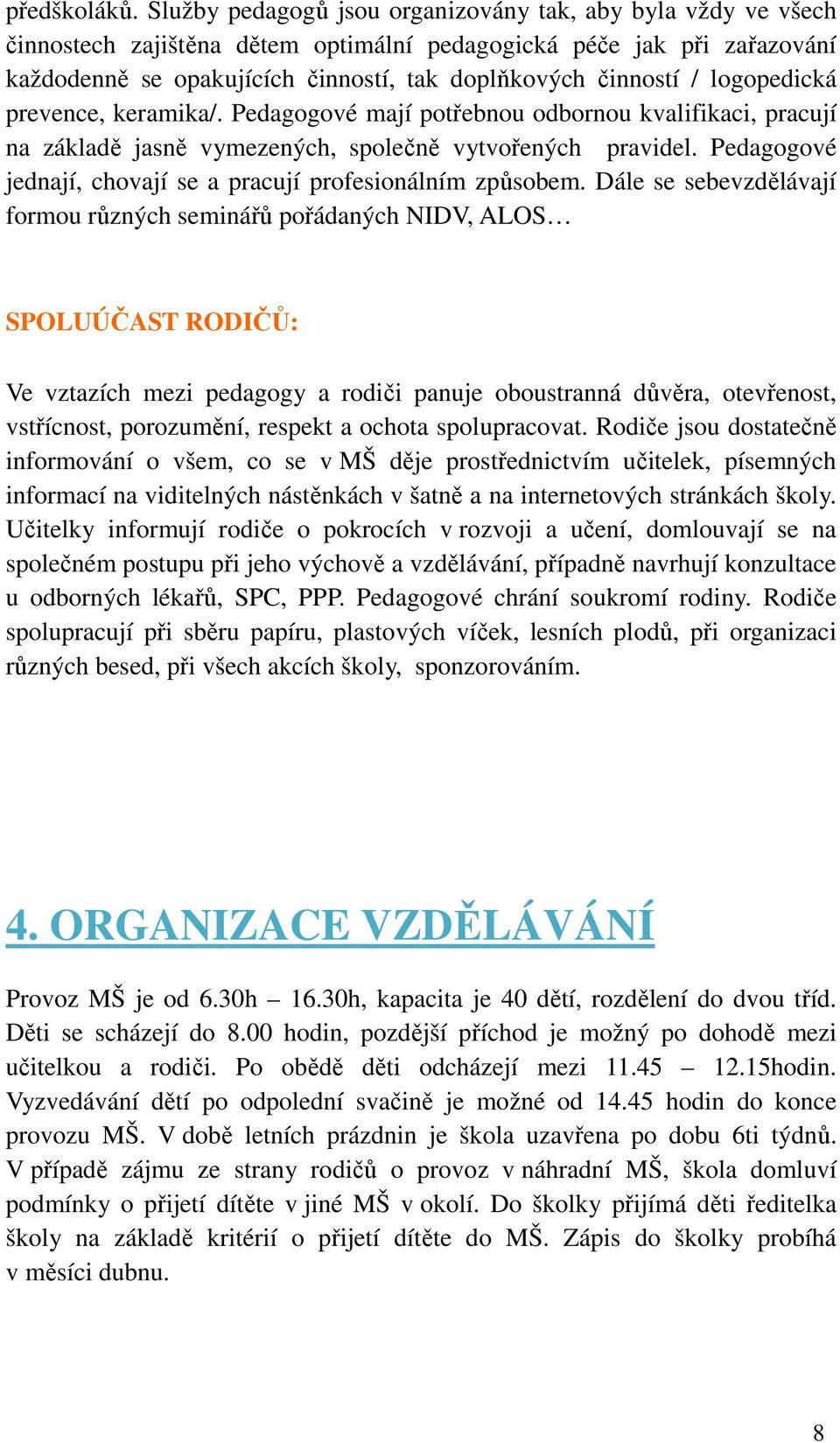 předškoláků. Služby pedagogů jsou organizovány tak, aby byla vždy ve všech činnostech zajištěna dětem optimální pedagogická péče jak při zařazování každodenně se opakujících činností, tak doplňkových činností / logopedická prevence, keramika/. Pedagogové mají potřebnou odbornou kvalifikaci, pracují na základě jasně vymezených, společně vytvořených pravidel. Pedagogové jednají, chovají se a pracují profesionálním způsobem. Dále se sebevzdělávají formou různých seminářů pořádaných NIDV, ALOS…

SPOLUÚČAST RODIČŮ:

Ve vztazích mezi pedagogy a rodiči panuje oboustranná důvěra, otevřenost, vstřícnost, porozumění, respekt a ochota spolupracovat. Rodiče jsou dostatečně informování o všem, co se v MŠ děje prostřednictvím učitelek, písemných informací na viditelných nástěnkách v šatně a na internetových stránkách školy. Učitelky informují rodiče o pokrocích v rozvoji a učení, domlouvají se na společném postupu při jeho výchově a vzdělávání, případně navrhují konzultace u odborných lékařů, SPC, PPP. Pedagogové chrání soukromí rodiny. Rodiče spolupracují při sběru papíru, plastových víček, lesních plodů, při organizaci různých besed, při všech akcích školy, sponzorováním.

4. ORGANIZACE VZDĚLÁVÁNÍ

Provoz MŠ je od 6.30h – 16.30h, kapacita je 40 dětí, rozdělení do dvou tříd. Děti se scházejí do 8.00 hodin, pozdější příchod je možný po dohodě mezi učitelkou a rodiči. Po obědě děti odcházejí mezi 11.45 – 12.15hodin. Vyzvedávání dětí po odpolední svačině je možné od 14.45 hodin do konce provozu MŠ. V době letních prázdnin je škola uzavřena po dobu 6ti týdnů. V případě zájmu ze strany rodičů o provoz v náhradní MŠ, škola domluví podmínky o přijetí dítěte v jiné MŠ v okolí. Do školky přijímá děti ředitelka školy na základě kritérií o přijetí dítěte do MŠ. Zápis do školky probíhá v měsíci dubnu.

8